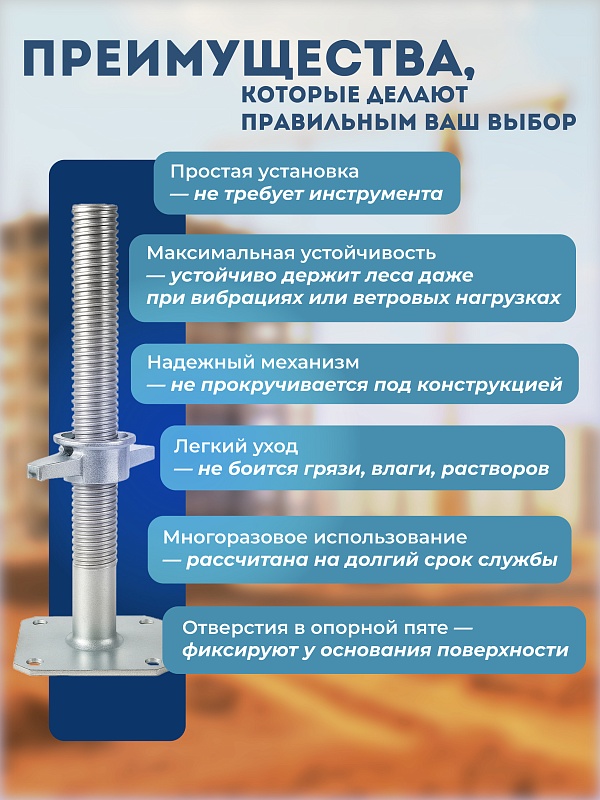 ПРЕИМУЩЕСТВА,
КОТОРЫЕ ДЕЛАЮТ
ПРАВИЛЬНЫМ ВАШ ВЫБОР

Простая установка
— не требует инструмента

Максимальная устойчивость
— устойчиво держит леса даже при вибрациях или ветровых нагрузках

Надежный механизм
— не прокручивается под конструкцией

Легкий уход
— не боится грязи, влаги, растворов

Многоразовое использование
— рассчитана на долгий срок службы

Отверстия в опорной пяте —
фиксируют у основания поверхности